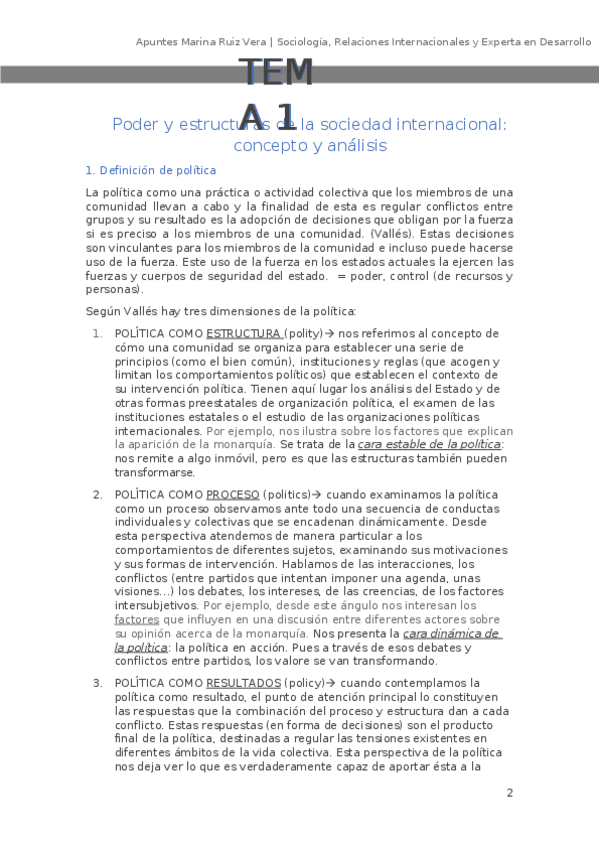 Apuntes Marina Ruiz Vera | Sociología, Relaciones Internacionales y Experta en Desarrollo

TEMA 1

Poder y estructuras de la sociedad internacional: concepto y análisis

1. Definición de política

La política como una práctica o actividad colectiva que los miembros de una comunidad llevan a cabo y la finalidad de esta es regular conflictos entre grupos y su resultado es la adopción de decisiones que obligan por la fuerza si es preciso a los miembros de una comunidad. (Vallés). Estas decisiones son vinculantes para los miembros de la comunidad e incluso puede hacerse uso de la fuerza. Este uso de la fuerza en los estados actuales la ejercen las fuerzas y cuerpos de seguridad del estado. = poder, control (de recursos y personas).

Según Vallés hay tres dimensiones de la política:

1. POLÍTICA COMO ESTRUCTURA (polity)→ nos referimos al concepto de cómo una comunidad se organiza para establecer una serie de principios (como el bien común), instituciones y reglas (que acogen y limitan los comportamientos políticos) que establecen el contexto de su intervención política. Tienen aquí lugar los análisis del Estado y de otras formas preestatales de organización política, el examen de las instituciones estatales o el estudio de las organizaciones políticas internacionales. Por ejemplo, nos ilustra sobre los factores que explican la aparición de la monarquía. Se trata de la cara estable de la política: nos remite a algo inmóvil, pero es que las estructuras también pueden transformarse.

2. POLÍTICA COMO PROCESO (politics)→ cuando examinamos la política como un proceso observamos ante todo una secuencia de conductas individuales y colectivas que se encadenan dinámicamente. Desde esta perspectiva atendemos de manera particular a los comportamientos de diferentes sujetos, examinando sus motivaciones y sus formas de intervención. Hablamos de las interacciones, los conflictos (entre partidos que intentan imponer una agenda, unas visiones…) los debates, los intereses, de las creencias, de los factores intersubjetivos. Por ejemplo, desde este ángulo nos interesan los factores que influyen en una discusión entre diferentes actores sobre su opinión acerca de la monarquía. Nos presenta la cara dinámica de la política: la política en acción. Pues a través de esos debates y conflictos entre partidos, los valore se van transformando.

3. POLÍTICA COMO RESULTADOS (policy)→ cuando contemplamos la política como resultado, el punto de atención principal lo constituyen las respuestas que la combinación del proceso y estructura dan a cada conflicto. Estas respuestas (en forma de decisiones) son el producto final de la política, destinadas a regular las tensiones existentes en diferentes ámbitos de la vida colectiva. Esta perspectiva de la política nos deja ver lo que es verdaderamente capaz de aportar ésta a la

2